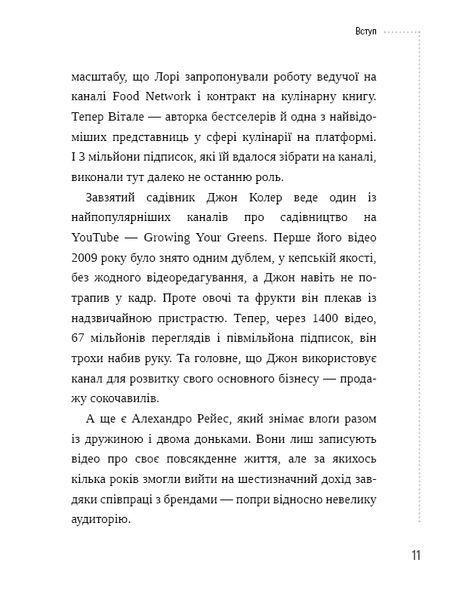 Вступ

масштабу, що Лорі запропонували роботу ведучої на каналі Food Network і контракт на кулінарну книгу. Тепер Вітале — авторка бестселерів й одна з найвідоміших представниць у сфері кулінарії на платформі. І 3 мільйони підписок, які їй вдалося зібрати на каналі, виконали тут далеко не останню роль.

Завзятий садівник Джон Колер веде один із найпопулярніших каналів про садівництво на YouTube — Growing Your Greens. Перше його відео 2009 року було знято одним дублем, у кепській якості, без жодного відеоредагування, а Джон навіть не потрапив у кадр. Проте овочі та фрукти він плекав із надзвичайною пристрастю. Тепер, через 1400 відео, 67 мільйонів переглядів і півмільйона підписок, він трохи набив руку. Та головне, що Джон використовує канал для розвитку свого основного бізнесу — продажу сокочавилів.

А ще є Алехандро Рейес, який знімає влоги разом із дружиною і двома доньками. Вони лиш записують відео про своє повсякденне життя, але за якихось кілька років змогли вийти на шестизначний дохід завдяки співпраці з брендами — попри відносно невелику аудиторію.

11